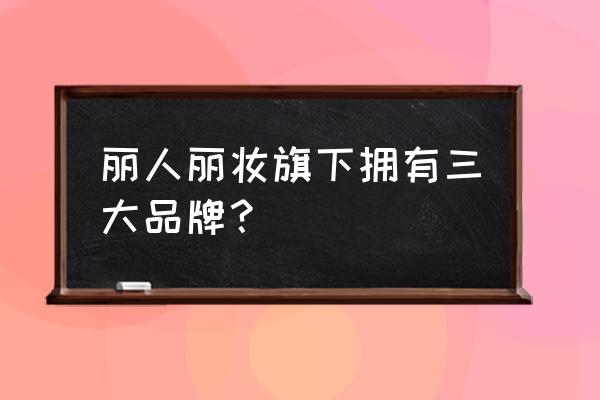 丽人丽妆旗下拥有三大品牌？